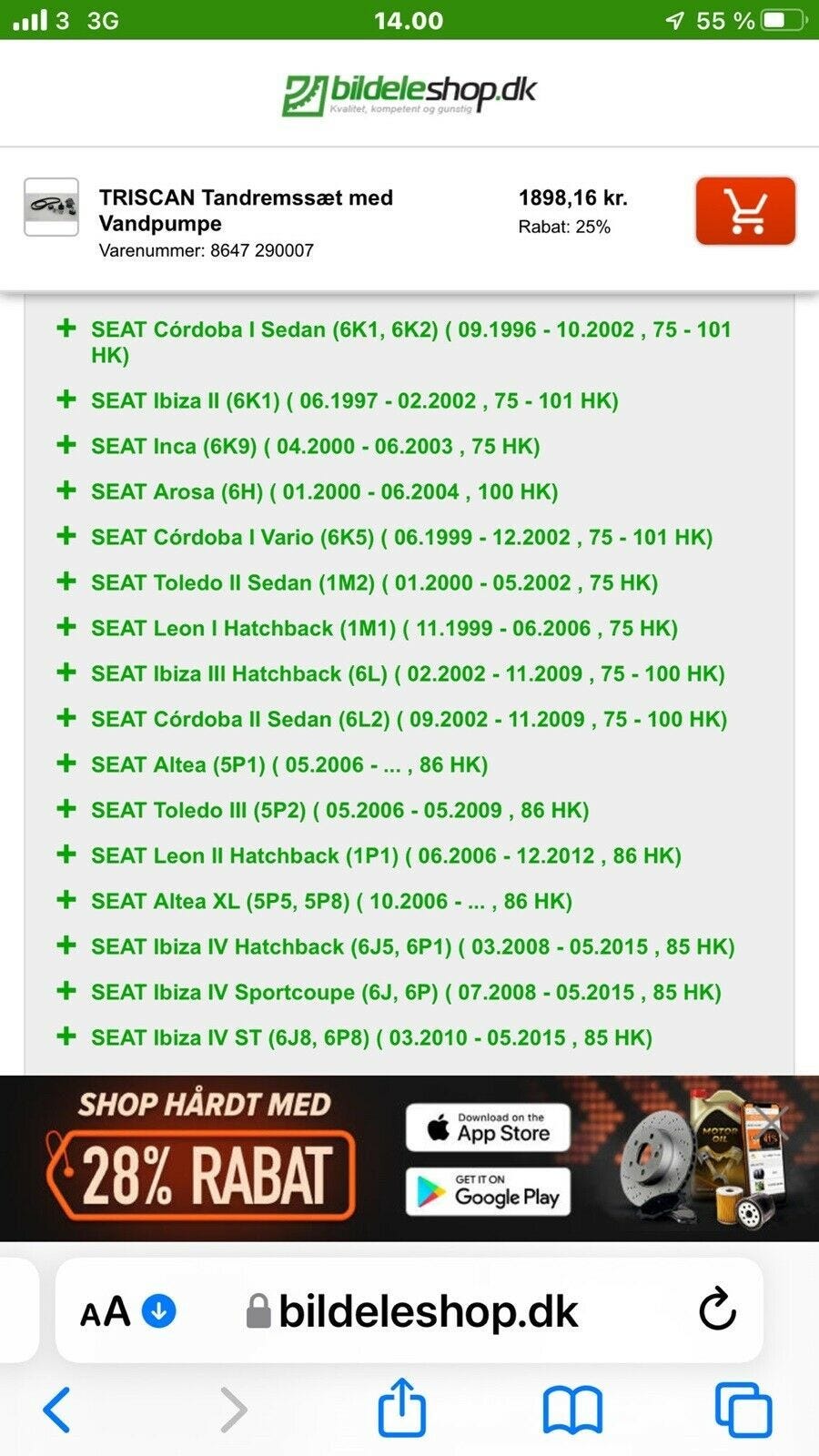 3 3G 14.00 55 %

bildeleshop.dk
Kvalitet, kompetent og gunstig

TRISCAN Tandremssæt med Vandpumpe
Varenummer: 8647 290007

1898,16 kr.
Rabat: 25%

+ SEAT Córdoba I Sedan (6K1, 6K2) ( 09.1996 - 10.2002 , 75 - 101 HK)
+ SEAT Ibiza II (6K1) ( 06.1997 - 02.2002 , 75 - 101 HK)
+ SEAT Inca (6K9) ( 04.2000 - 06.2003 , 75 HK)
+ SEAT Arosa (6H) ( 01.2000 - 06.2004 , 100 HK)
+ SEAT Córdoba I Vario (6K5) ( 06.1999 - 12.2002 , 75 - 101 HK)
+ SEAT Toledo II Sedan (1M2) ( 01.2000 - 05.2002 , 75 HK)
+ SEAT Leon I Hatchback (1M1) ( 11.1999 - 06.2006 , 75 HK)
+ SEAT Ibiza III Hatchback (6L) ( 02.2002 - 11.2009 , 75 - 100 HK)
+ SEAT Córdoba II Sedan (6L2) ( 09.2002 - 11.2009 , 75 - 100 HK)
+ SEAT Altea (5P1) ( 05.2006 - ... , 86 HK)
+ SEAT Toledo III (5P2) ( 05.2006 - 05.2009 , 86 HK)
+ SEAT Leon II Hatchback (1P1) ( 06.2006 - 12.2012 , 86 HK)
+ SEAT Altea XL (5P5, 5P8) ( 10.2006 - ... , 86 HK)
+ SEAT Ibiza IV Hatchback (6J5, 6P1) ( 03.2008 - 05.2015 , 85 HK)
+ SEAT Ibiza IV Sportcoupe (6J, 6P) ( 07.2008 - 05.2015 , 85 HK)
+ SEAT Ibiza IV ST (6J8, 6P8) ( 03.2010 - 05.2015 , 85 HK)

SHOP HÅRDT MED
28% RABAT
Download on the App Store
GET IT ON Google Play
MOTOR OIL

AA bildeleshop.dk